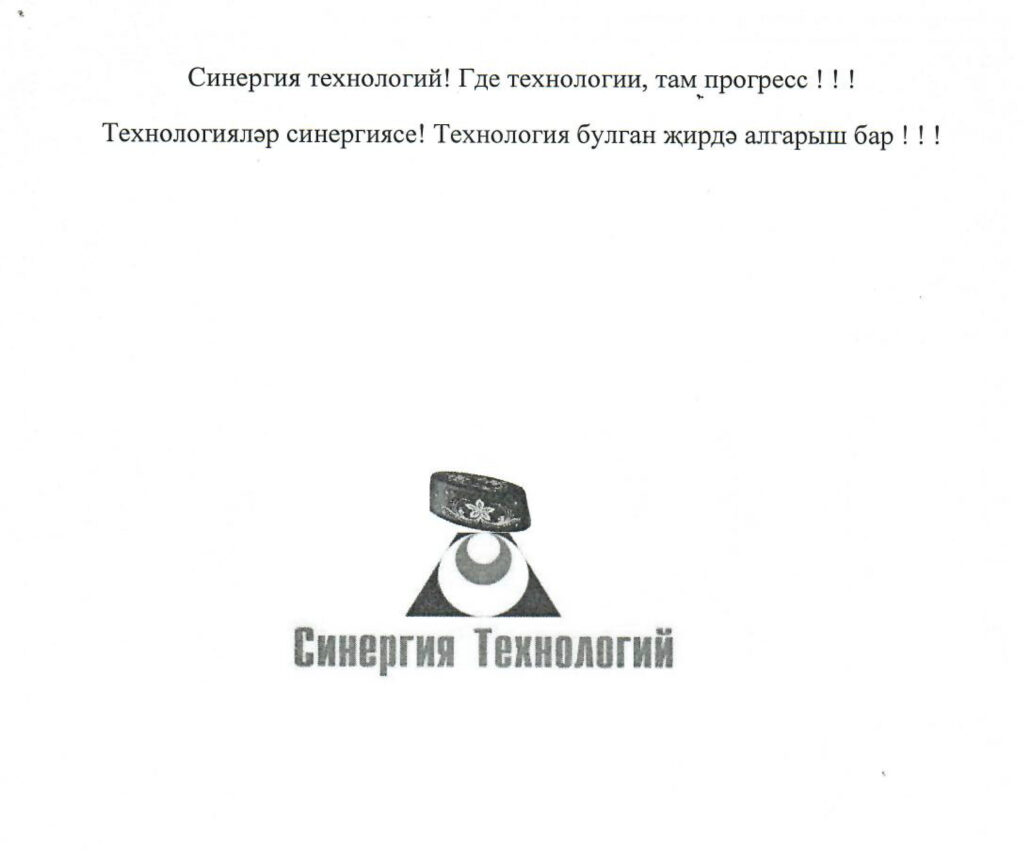 Синергия технологий! Где технологии, там прогресс ! ! !

Технологияләр синергиясе! Технология булган җирдә алгарыш бар ! ! !

Синергия Технологий